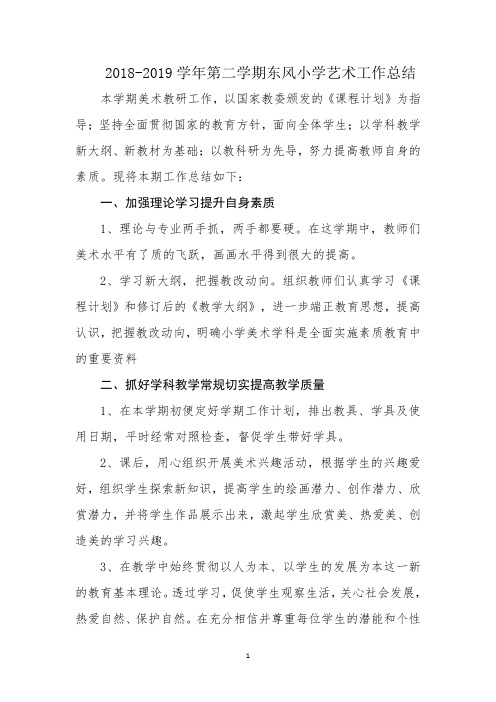 2018-2019 学年第二学期东风小学艺术工作总结

本学期美术教研工作，以国家教委颁发的《课程计划》为指导；坚持全面贯彻国家的教育方针，面向全体学生；以学科教学新大纲、新教材为基础；以教科研为先导，努力提高教师自身的素质。现将本期工作总结如下：

一、加强理论学习提升自身素质

1、理论与专业两手抓，两手都要硬。在这学期中，教师们美术水平有了质的飞跃，画画水平得到很大的提高。

2、学习新大纲，把握教改动向。组织教师们认真学习《课程计划》和修订后的《教学大纲》，进一步端正教育思想，提高认识，把握教改动向，明确小学美术学科是全面实施素质教育中的重要资料

二、抓好学科教学常规切实提高教学质量

1、在本学期初便定好学期工作计划，排出教具、学具及使用日期，平时经常对照检查，督促学生带好学具。

2、课后，用心组织开展美术兴趣活动，根据学生的兴趣爱好，组织学生探索新知识，提高学生的绘画潜力、创作潜力、欣赏潜力，并将学生作品展示出来，激起学生欣赏美、热爱美、创造美的学习兴趣。

3、在教学中始终贯彻以人为本、以学生的发展为本这一新的教育基本理论。透过学习，促使学生观察生活，关心社会发展，热爱自然、保护自然。在充分相信并尊重每位学生的潜能和个性

1